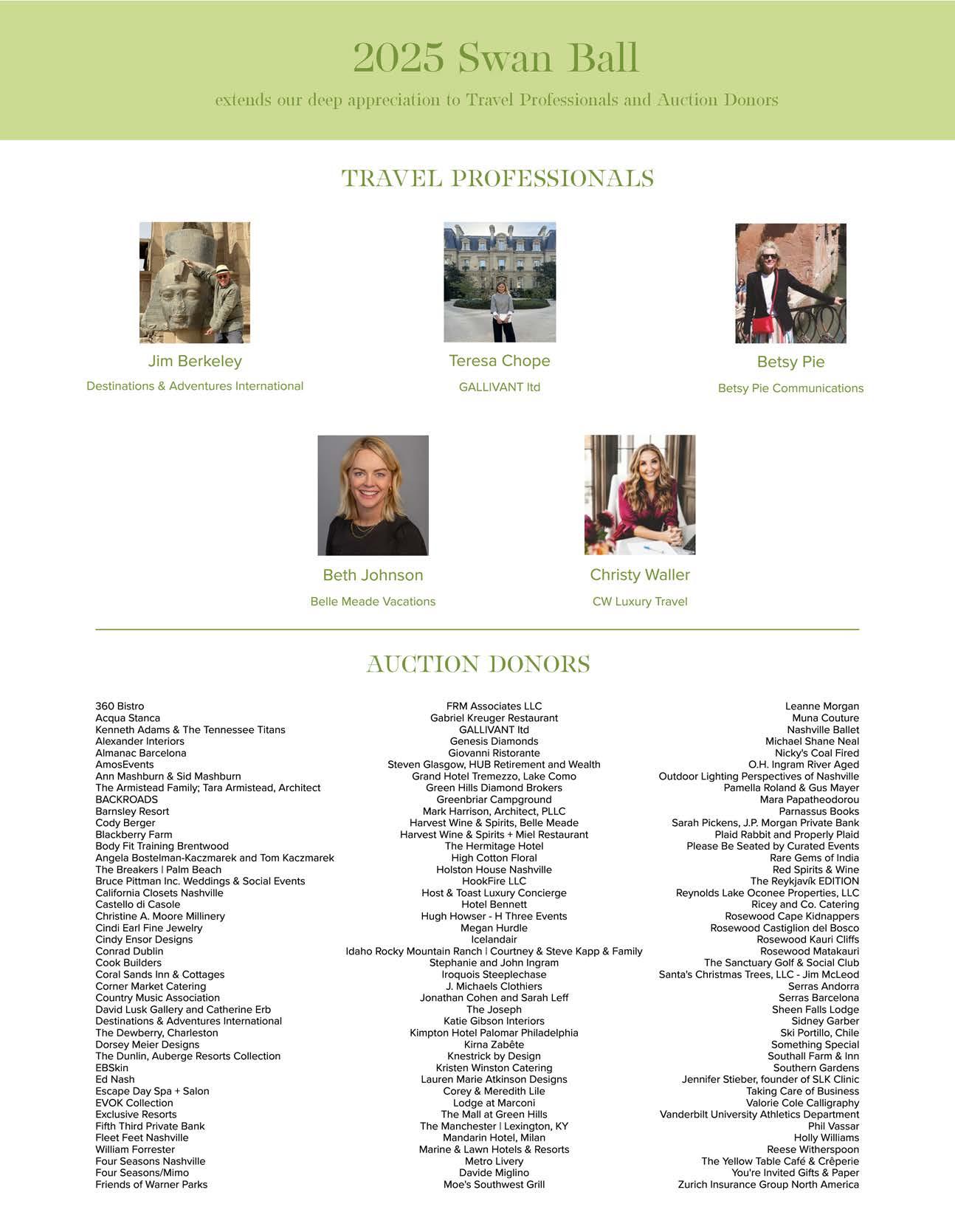 2025 Swan Ball

extends our deep appreciation to Travel Professionals and Auction Donors

TRAVEL PROFESSIONALS

Jim Berkeley
Destinations & Adventures International

Teresa Chope
GALLIVANT ltd

Betsy Pie
Betsy Pie Communications

Beth Johnson
Belle Meade Vacations

Christy Waller
CW Luxury Travel

AUCTION DONORS

360 Bistro
Acqua Stanca
Kenneth Adams & The Tennessee Titans
Alexander Interiors
Almanac Barcelona
AmosEvents
Ann Mashburn & Sid Mashburn
The Armistead Family; Tara Armistead, Architect
BACKROADS
Barnsley Resort
Cody Berger
Blackberry Farm
Body Fit Training Brentwood
Angela Bostelman-Kaczmarek and Tom Kaczmarek
The Breakers | Palm Beach
Bruce Pittman Inc. Weddings & Social Events
California Closets Nashville
Castello di Casole
Christine A. Moore Millinery
Cindi Earl Fine Jewelry
Cindy Ensor Designs
Conrad Dublin
Cook Builders
Coral Sands Inn & Cottages
Corner Market Catering
Country Music Association
David Lusk Gallery and Catherine Erb
Destinations & Adventures International
The Dewberry, Charleston
Dorsey Meier Designs
The Dunlin, Auberge Resorts Collection
EBSkin
Ed Nash
Escape Day Spa + Salon
EVOK Collection
Exclusive Resorts
Fifth Third Private Bank
Fleet Feet Nashville
William Forrester
Four Seasons Nashville
Four Seasons/Mimo
Friends of Warner Parks

FRM Associates LLC
Gabriel Kreuger Restaurant
GALLIVANT ltd
Genesis Diamonds
Giovanni Ristorante
Steven Glasgow, HUB Retirement and Wealth
Grand Hotel Tremezzo, Lake Como
Green Hills Diamond Brokers
Greenbriar Campground
Mark Harrison, Architect, PLLC
Harvest Wine & Spirits, Belle Meade
Harvest Wine & Spirits + Miel Restaurant
The Hermitage Hotel
High Cotton Floral
Holston House Nashville
HookFire LLC
Host & Toast Luxury Concierge
Hotel Bennett
Hugh Howser - H Three Events
Megan Hurdle
Icelandair
Idaho Rocky Mountain Ranch | Courtney & Steve Kapp & Family
Stephanie and John Ingram
Iroquois Steeplechase
J. Michaels Clothiers
Jonathan Cohen and Sarah Leff
The Joseph
Katie Gibson Interiors
Kimpton Hotel Palomar Philadelphia
Kirna Zabête
Knestrick by Design
Kristen Winston Catering
Lauren Marie Atkinson Designs
Corey & Meredith Lile
Lodge at Marconi
The Mall at Green Hills
The Manchester | Lexington, KY
Mandarin Hotel, Milan
Marine & Lawn Hotels & Resorts
Metro Livery
Davide Miglino
Moe's Southwest Grill

Leanne Morgan
Muna Couture
Nashville Ballet
Michael Shane Neal
Nicky's Coal Fired
O.H. Ingram River Aged
Outdoor Lighting Perspectives of Nashville
Pamella Roland & Gus Mayer
Mara Papatheodorou
Parnassus Books
Sarah Pickens, J.P. Morgan Private Bank
Plaid Rabbit and Properly Plaid
Please Be Seated by Curated Events
Rare Gems of India
Red Spirits & Wine
The Reykjavík EDITION
Reynolds Lake Oconee Properties, LLC
Ricey and Co. Catering
Rosewood Cape Kidnappers
Rosewood Castiglion del Bosco
Rosewood Kauri Cliffs
Rosewood Matakauri
The Sanctuary Golf & Social Club
Santa's Christmas Trees, LLC - Jim McLeod
Serras Andorra
Serras Barcelona
Sheen Falls Lodge
Sidney Garber
Ski Portillo, Chile
Something Special
Southall Farm & Inn
Southern Gardens
Jennifer Stieber, founder of SLK Clinic
Taking Care of Business
Valorie Cole Calligraphy
Vanderbilt University Athletics Department
Phil Vassar
Holly Williams
Reese Witherspoon
The Yellow Table Café & Crêperie
You're Invited Gifts & Paper
Zurich Insurance Group North America